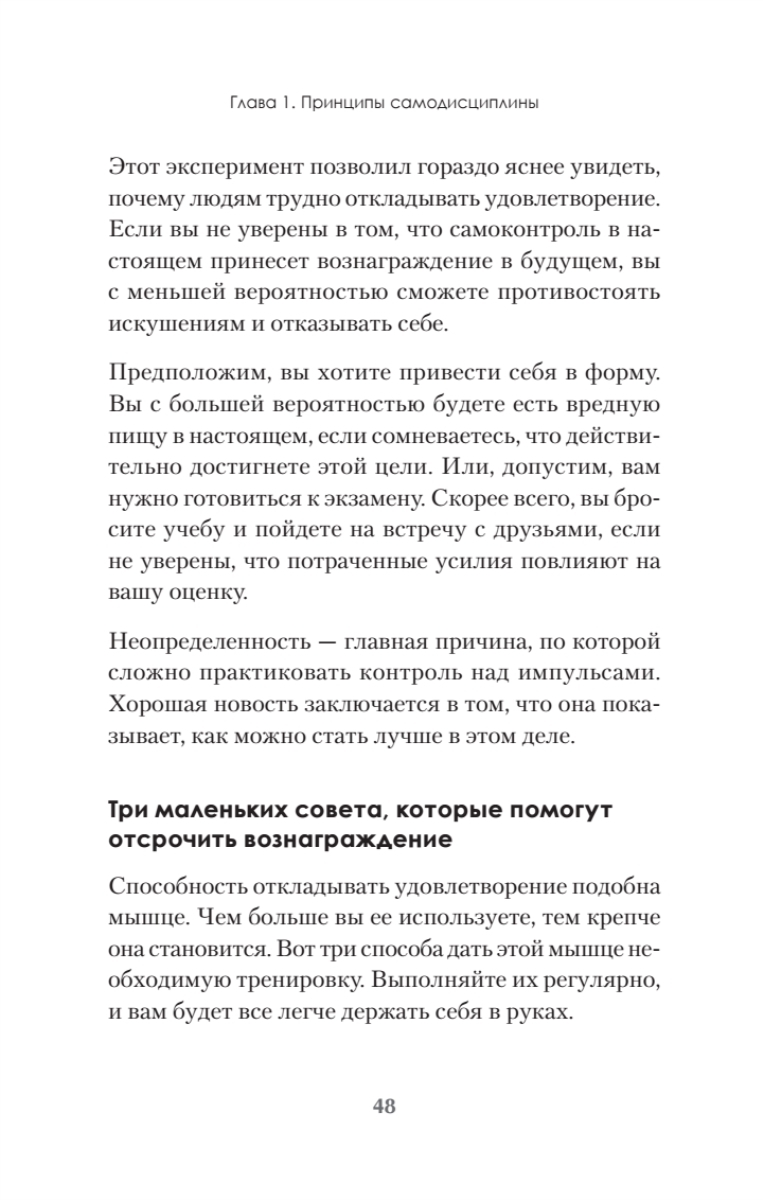 Глава 1. Принципы самодисциплины

Этот эксперимент позволил гораздо яснее увидеть, почему людям трудно откладывать удовлетворение. Если вы не уверены в том, что самоконтроль в настоящем принесет вознаграждение в будущем, вы с меньшей вероятностью сможете противостоять искушениям и отказывать себе.

Предположим, вы хотите привести себя в форму. Вы с большей вероятностью будете есть вредную пищу в настоящем, если сомневаетесь, что действительно достигнете этой цели. Или, допустим, вам нужно готовиться к экзамену. Скорее всего, вы бросите учебу и пойдете на встречу с друзьями, если не уверены, что потраченные усилия повлияют на вашу оценку.

Неопределенность — главная причина, по которой сложно практиковать контроль над импульсами. Хорошая новость заключается в том, что она показывает, как можно стать лучше в этом деле.

Три маленьких совета, которые помогут отсрочить вознаграждение

Способность откладывать удовлетворение подобна мышце. Чем больше вы ее используете, тем крепче она становится. Вот три способа дать этой мышце необходимую тренировку. Выполняйте их регулярно, и вам будет все легче держать себя в руках.

48